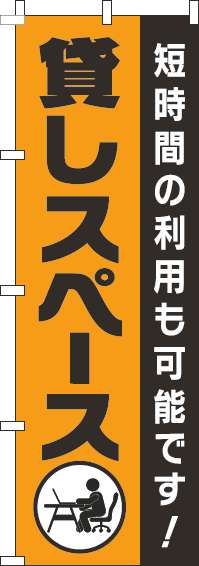 短時間の利用も可能です!

貸しスペース